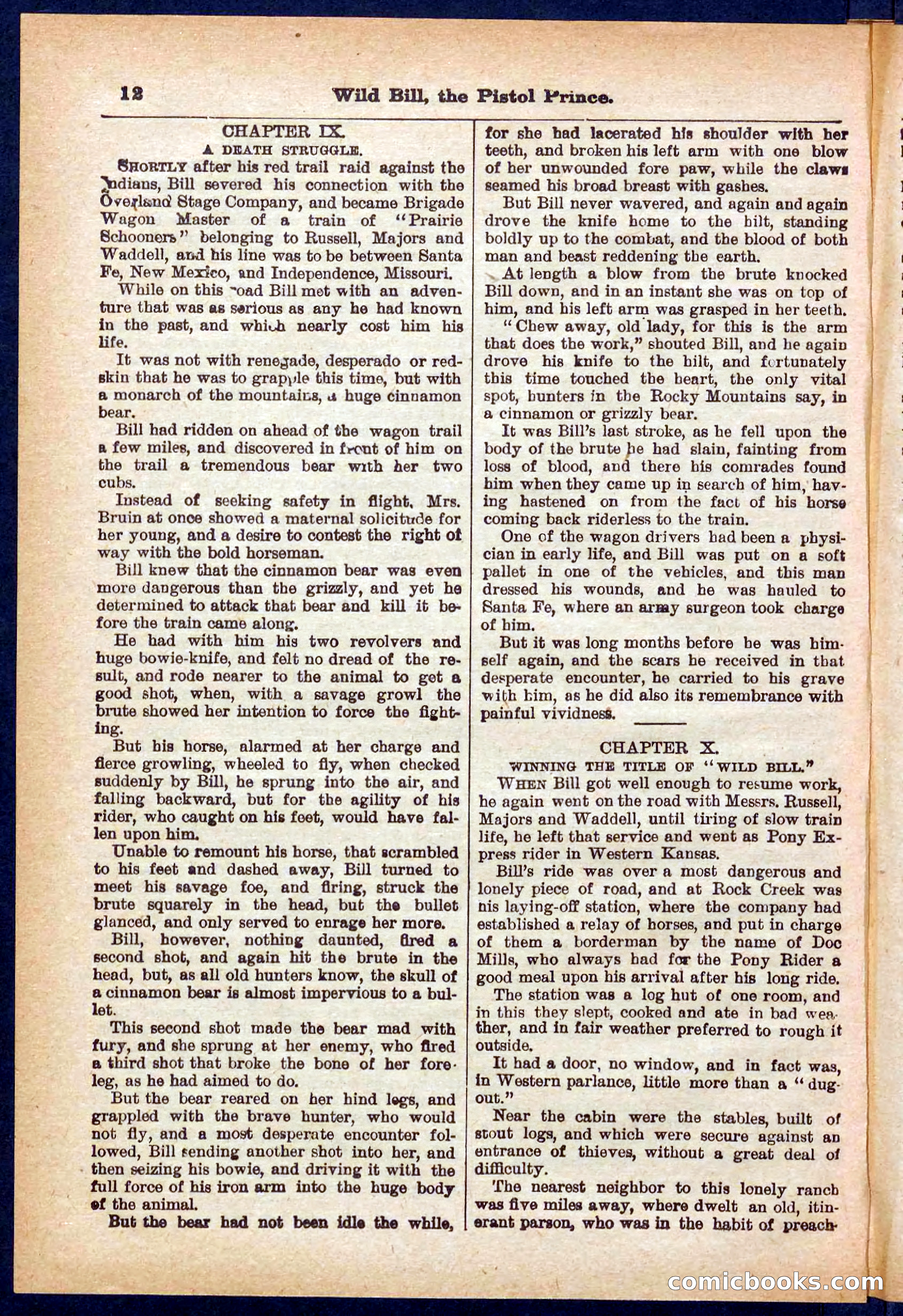 12 Wild Bill, the Pistol Prince.

CHAPTER IX.
A DEATH STRUGGLE.

SHORTLY after his red trail raid against the Indians, Bill severed his connection with the Overland Stage Company, and became Brigade Wagon Master of a train of "Prairie Schooners" belonging to Russell, Majors and Waddell, and his line was to be between Santa Fe, New Mexico, and Independence, Missouri.

While on this road Bill met with an adventure that was as serious as any he had known in the past, and which nearly cost him his life.

It was not with renegade, desperado or redskin that he was to grapple this time, but with a monarch of the mountains, a huge cinnamon bear.

Bill had ridden on ahead of the wagon trail a few miles, and discovered in front of him on the trail a tremendous bear with her two cubs.

Instead of seeking safety in flight, Mrs. Bruin at once showed a maternal solicitude for her young, and a desire to contest the right of way with the bold horseman.

Bill knew that the cinnamon bear was even more dangerous than the grizzly, and yet he determined to attack that bear and kill it before the train came along.

He had with him his two revolvers and huge bowie-knife, and felt no dread of the result, and rode nearer to the animal to get a good shot, when, with a savage growl the brute showed her intention to force the fighting.

But his horse, alarmed at her charge and fierce growling, wheeled to fly, when checked suddenly by Bill, he sprung into the air, and falling backward, but for the agility of his rider, who caught on his feet, would have fallen upon him.

Unable to remount his horse, that scrambled to his feet and dashed away, Bill turned to meet his savage foe, and firing, struck the brute squarely in the head, but the bullet glanced, and only served to enrage her more.

Bill, however, nothing daunted, fired a second shot, and again hit the brute in the head, but, as all old hunters know, the skull of a cinnamon bear is almost impervious to a bullet.

This second shot made the bear mad with fury, and she sprung at her enemy, who fired a third shot that broke the bone of her foreleg, as he had aimed to do.

But the bear reared on her hind legs, and grappled with the brave hunter, who would not fly, and a most desperate encounter followed, Bill sending another shot into her, and then seizing his bowie, and driving it with the full force of his iron arm into the huge body of the animal.

But the bear had not been idle the while, for she had lacerated his shoulder with her teeth, and broken his left arm with one blow of her unwounded fore paw, while the claws seamed his broad breast with gashes.

But Bill never wavered, and again and again drove the knife home to the hilt, standing boldly up to the combat, and the blood of both man and beast reddening the earth.

At length a blow from the brute knocked Bill down, and in an instant she was on top of him, and his left arm was grasped in her teeth.

"Chew away, old lady, for this is the arm that does the work," shouted Bill, and he again drove his knife to the hilt, and fortunately this time touched the heart, the only vital spot, hunters in the Rocky Mountains say, in a cinnamon or grizzly bear.

It was Bill's last stroke, as he fell upon the body of the brute he had slain, fainting from loss of blood, and there his comrades found him when they came up in search of him, having hastened on from the fact of his horse coming back riderless to the train.

One of the wagon drivers had been a physician in early life, and Bill was put on a soft pallet in one of the vehicles, and this man dressed his wounds, and he was hauled to Santa Fe, where an army surgeon took charge of him.

But it was long months before he was himself again, and the scars he received in that desperate encounter, he carried to his grave with him, as he did also its remembrance with painful vividness.

CHAPTER X.
WINNING THE TITLE OF "WILD BILL."

WHEN Bill got well enough to resume work, he again went on the road with Messrs. Russell, Majors and Waddell, until tiring of slow train life, he left that service and went as Pony Express rider in Western Kansas.

Bill's ride was over a most dangerous and lonely piece of road, and at Rock Creek was his laying-off station, where the company had established a relay of horses, and put in charge of them a borderman by the name of Doc Mills, who always had for the Pony Rider a good meal upon his arrival after his long ride.

The station was a log hut of one room, and in this they slept, cooked and ate in bad weather, and in fair weather preferred to rough it outside.

It had a door, no window, and in fact was, in Western parlance, little more than a "dugout."

Near the cabin were the stables, built of stout logs, and which were secure against an entrance of thieves, without a great deal of difficulty.

The nearest neighbor to this lonely ranch was five miles away, where dwelt an old, itinerant parson, who was in the habit of preach-

comicbooks.com